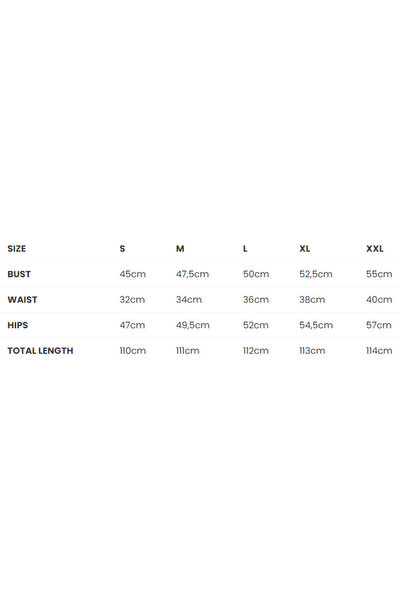 | SIZE | S | M | L | XL | XXL |
|---|---|---|---|---|---|
| BUST | 45cm | 47,5cm | 50cm | 52,5cm | 55cm |
| WAIST | 32cm | 34cm | 36cm | 38cm | 40cm |
| HIPS | 47cm | 49,5cm | 52cm | 54,5cm | 57cm |
| TOTAL LENGTH | 110cm | 111cm | 112cm | 113cm | 114cm |